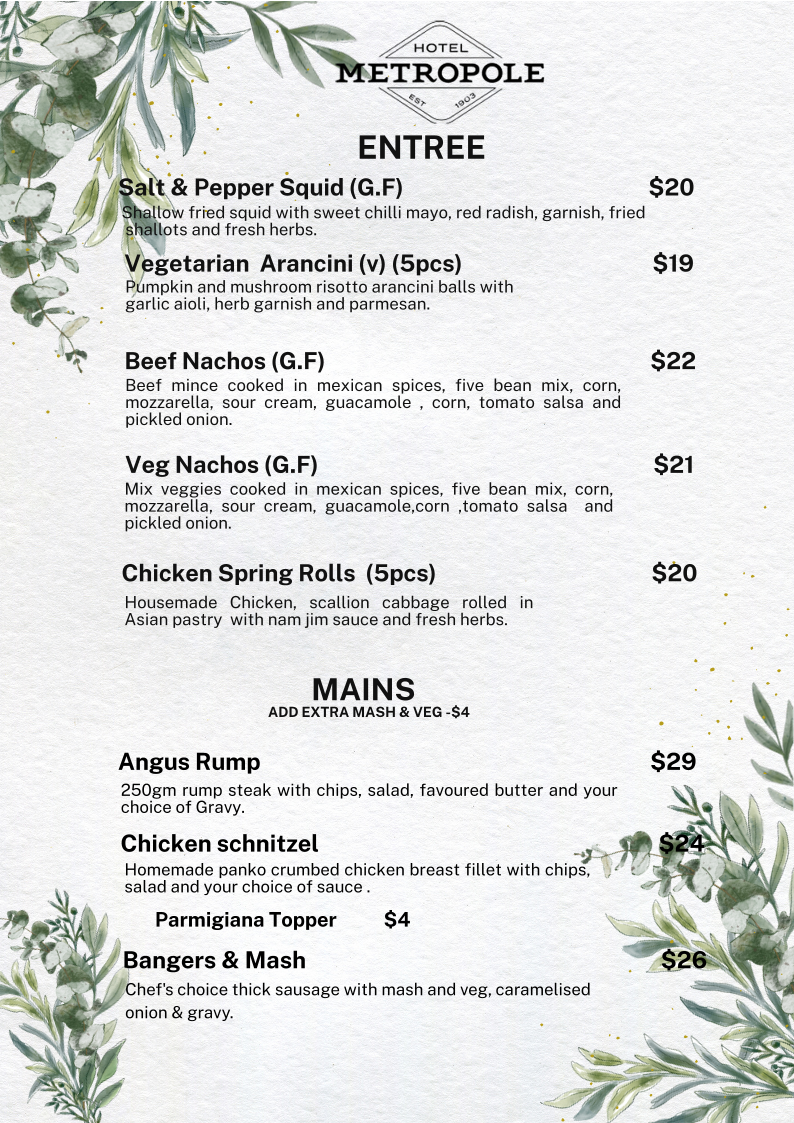 HOTEL
METROPOLE
EST 1903

ENTREE

Salt & Pepper Squid (G.F) $20
Shallow fried squid with sweet chilli mayo, red radish, garnish, fried shallots and fresh herbs.

Vegetarian Arancini (v) (5pcs) $19
Pumpkin and mushroom risotto arancini balls with garlic aioli, herb garnish and parmesan.

Beef Nachos (G.F) $22
Beef mince cooked in mexican spices, five bean mix, corn, mozzarella, sour cream, guacamole , corn, tomato salsa and pickled onion.

Veg Nachos (G.F) $21
Mix veggies cooked in mexican spices, five bean mix, corn, mozzarella, sour cream, guacamole,corn ,tomato salsa and pickled onion.

Chicken Spring Rolls (5pcs) $20
Housemade Chicken, scallion cabbage rolled in Asian pastry with nam jim sauce and fresh herbs.

MAINS
ADD EXTRA MASH & VEG -$4

Angus Rump $29
250gm rump steak with chips, salad, favoured butter and your choice of Gravy.

Chicken schnitzel $24
Homemade panko crumbed chicken breast fillet with chips, salad and your choice of sauce .

Parmigiana Topper $4

Bangers & Mash $26
Chef's choice thick sausage with mash and veg, caramelised onion & gravy.